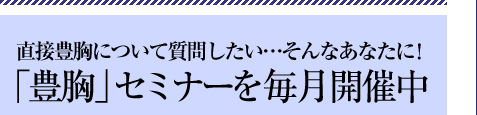 直接豊胸について質問したい…そんなあなたに!

「豊胸」セミナーを毎月開催中